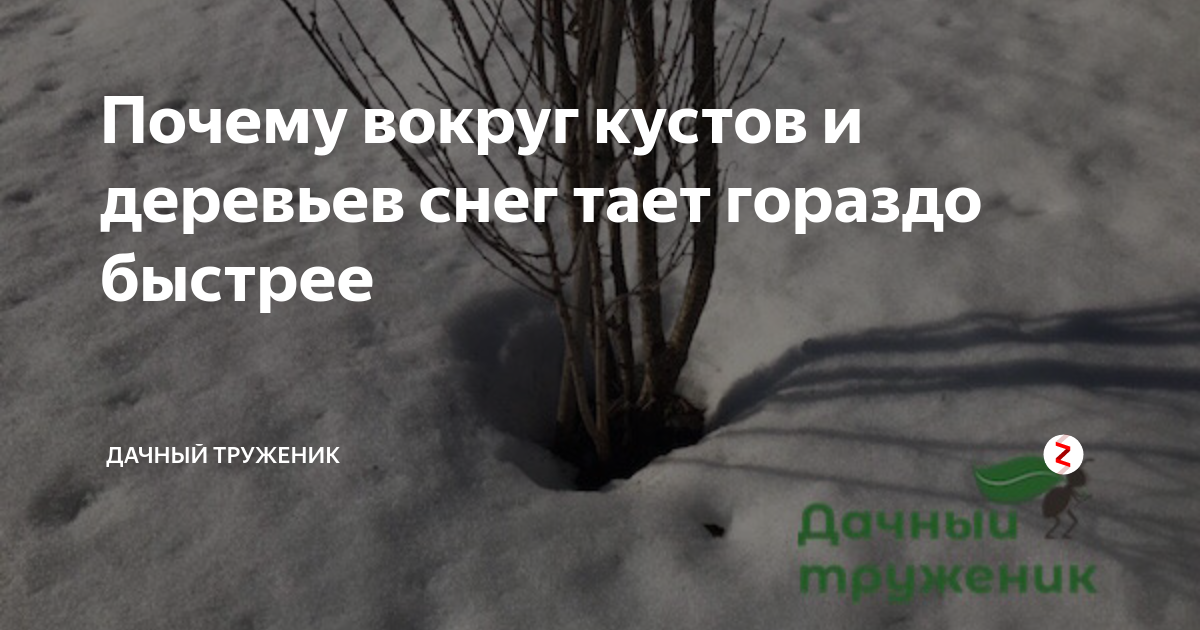 Почему вокруг кустов и деревьев снег тает гораздо быстрее

ДАЧНЫЙ ТРУЖЕНИК

Дачный труженик